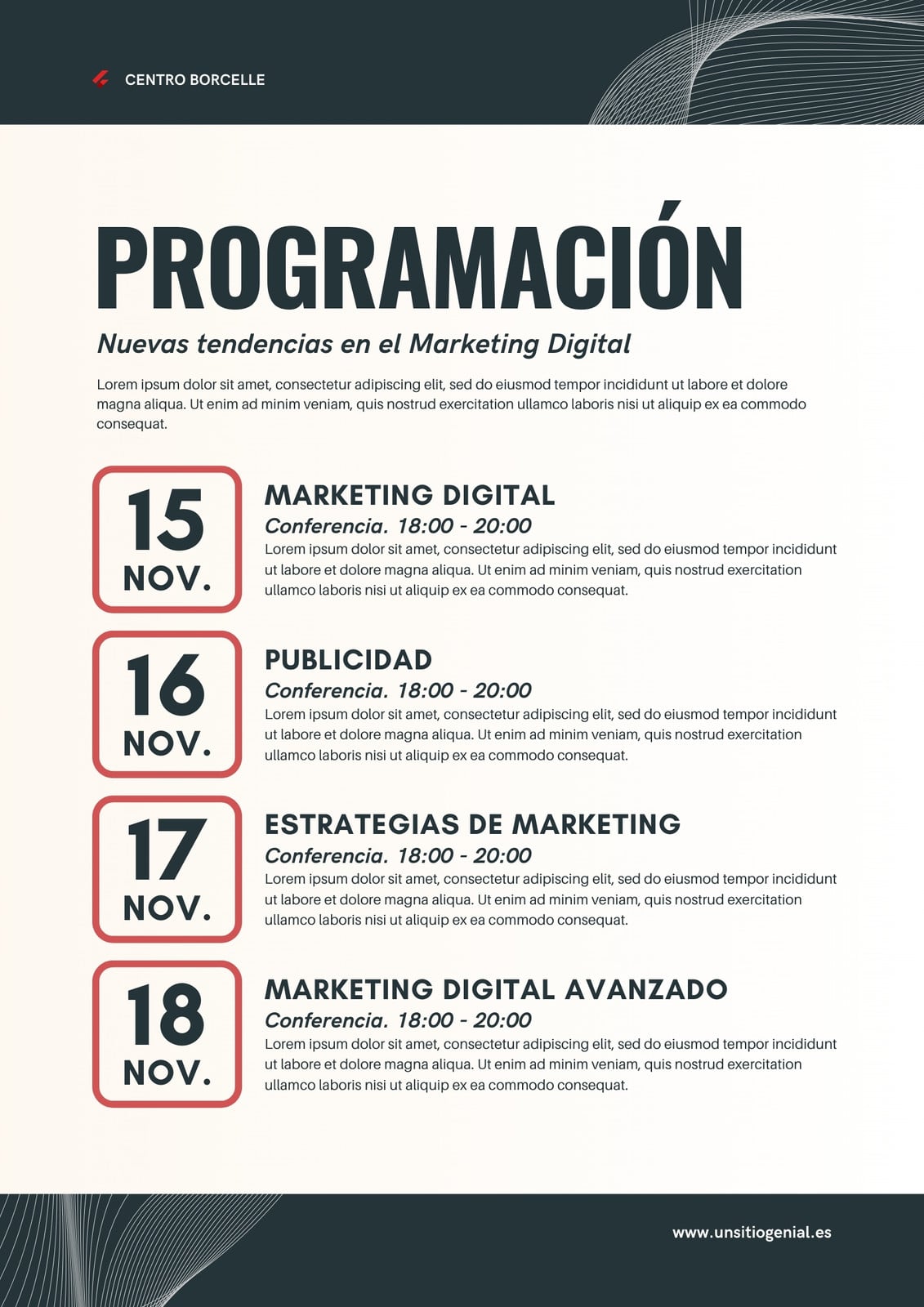 CENTRO BORCELLE

PROGRAMACIÓN

Nuevas tendencias en el Marketing Digital

Lorem ipsum dolor sit amet, consectetur adipiscing elit, sed do eiusmod tempor incididunt ut labore et dolore magna aliqua. Ut enim ad minim veniam, quis nostrud exercitation ullamco laboris nisi ut aliquip ex ea commodo consequat.

15
NOV.

MARKETING DIGITAL

Conferencia. 18:00 - 20:00

Lorem ipsum dolor sit amet, consectetur adipiscing elit, sed do eiusmod tempor incididunt ut labore et dolore magna aliqua. Ut enim ad minim veniam, quis nostrud exercitation ullamco laboris nisi ut aliquip ex ea commodo consequat.

16
NOV.

PUBLICIDAD

Conferencia. 18:00 - 20:00

Lorem ipsum dolor sit amet, consectetur adipiscing elit, sed do eiusmod tempor incididunt ut labore et dolore magna aliqua. Ut enim ad minim veniam, quis nostrud exercitation ullamco laboris nisi ut aliquip ex ea commodo consequat.

17
NOV.

ESTRATEGIAS DE MARKETING

Conferencia. 18:00 - 20:00

Lorem ipsum dolor sit amet, consectetur adipiscing elit, sed do eiusmod tempor incididunt ut labore et dolore magna aliqua. Ut enim ad minim veniam, quis nostrud exercitation ullamco laboris nisi ut aliquip ex ea commodo consequat.

18
NOV.

MARKETING DIGITAL AVANZADO

Conferencia. 18:00 - 20:00

Lorem ipsum dolor sit amet, consectetur adipiscing elit, sed do eiusmod tempor incididunt ut labore et dolore magna aliqua. Ut enim ad minim veniam, quis nostrud exercitation ullamco laboris nisi ut aliquip ex ea commodo consequat.

www.unsitiogenial.es